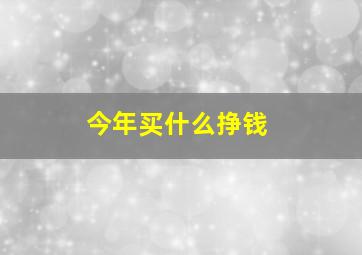 今年买什么挣钱